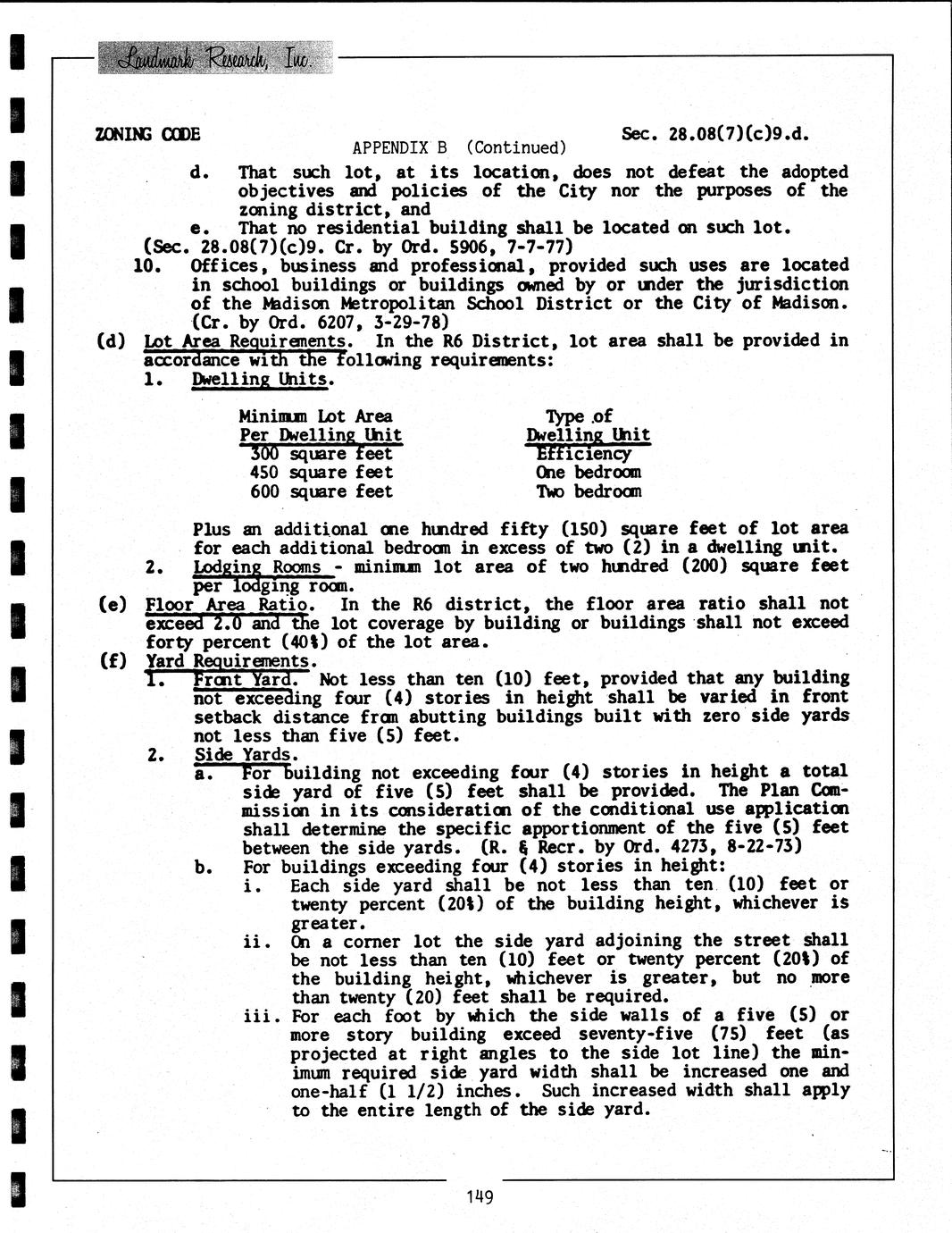 Landmark Research, Inc.

ZONING CODE Sec. 28.08(7)(c)9.d.

APPENDIX B (Continued)

d. That such lot, at its location, does not defeat the adopted objectives and policies of the City nor the purposes of the zoning district, and

e. That no residential building shall be located on such lot.

(Sec. 28.08(7)(c)9. Cr. by Ord. 5906, 7-7-77)

10. Offices, business and professional, provided such uses are located in school buildings or buildings owned by or under the jurisdiction of the Madison Metropolitan School District or the City of Madison. (Cr. by Ord. 6207, 3-29-78)

(d) Lot Area Requirements. In the R6 District, lot area shall be provided in accordance with the following requirements:

1. Dwelling Units.

| Minimum Lot Area Per Dwelling Unit | Type of Dwelling Unit |
|---|---|
| 300 square feet | Efficiency |
| 450 square feet | One bedroom |
| 600 square feet | Two bedroom |

Plus an additional one hundred fifty (150) square feet of lot area for each additional bedroom in excess of two (2) in a dwelling unit.

2. Lodging Rooms - minimum lot area of two hundred (200) square feet per lodging room.

(e) Floor Area Ratio. In the R6 district, the floor area ratio shall not exceed 2.0 and the lot coverage by building or buildings shall not exceed forty percent (40%) of the lot area.

(f) Yard Requirements.

1. Front Yard. Not less than ten (10) feet, provided that any building not exceeding four (4) stories in height shall be varied in front setback distance from abutting buildings built with zero side yards not less than five (5) feet.

2. Side Yards.

a. For building not exceeding four (4) stories in height a total side yard of five (5) feet shall be provided. The Plan Commission in its consideration of the conditional use application shall determine the specific apportionment of the five (5) feet between the side yards. (R. & Recr. by Ord. 4273, 8-22-73)

b. For buildings exceeding four (4) stories in height:

i. Each side yard shall be not less than ten (10) feet or twenty percent (20%) of the building height, whichever is greater.

ii. On a corner lot the side yard adjoining the street shall be not less than ten (10) feet or twenty percent (20%) of the building height, whichever is greater, but no more than twenty (20) feet shall be required.

iii. For each foot by which the side walls of a five (5) or more story building exceed seventy-five (75) feet (as projected at right angles to the side lot line) the minimum required side yard width shall be increased one and one-half (1 1/2) inches. Such increased width shall apply to the entire length of the side yard.

149